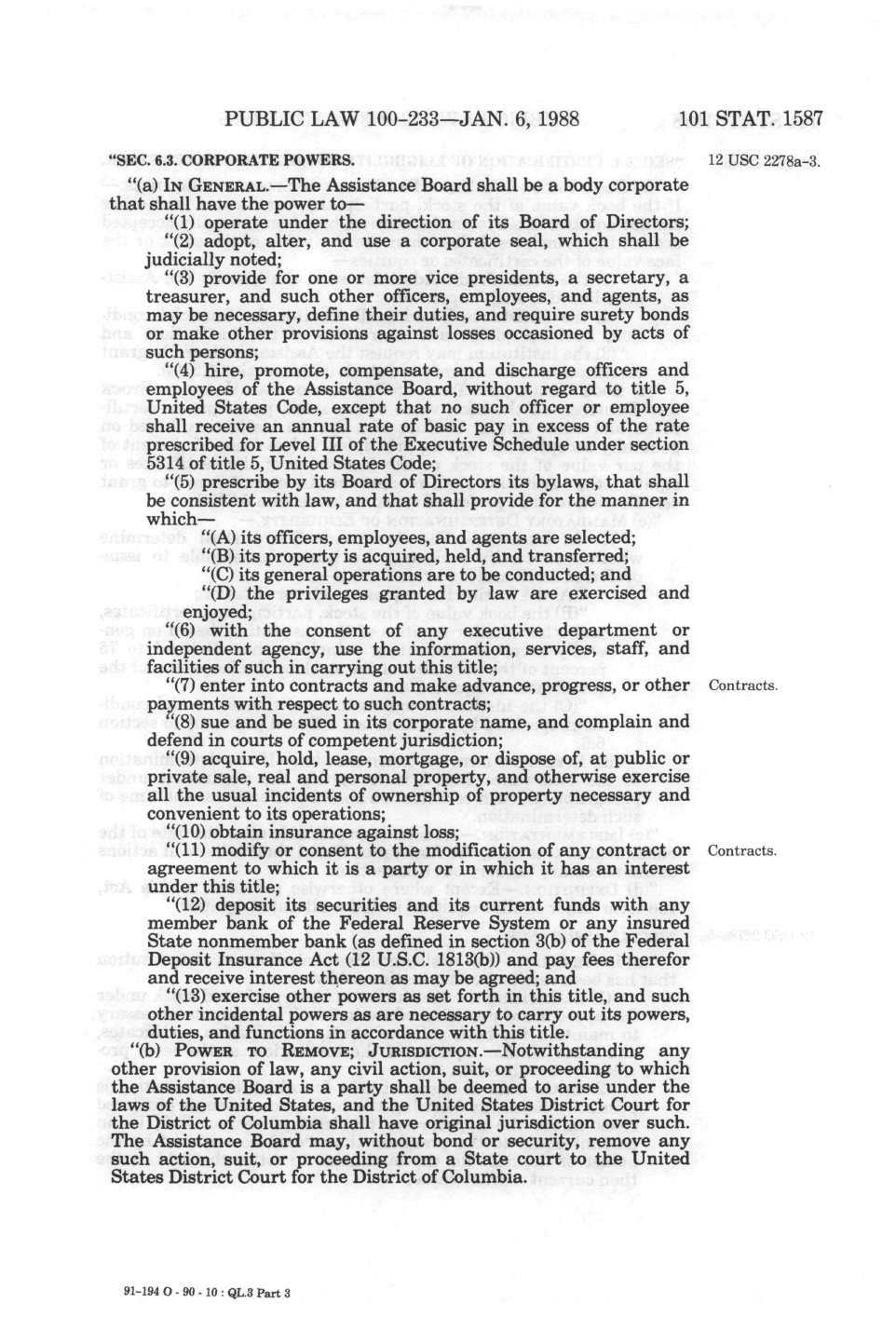 PUBLIC LAW 100-233—JAN. 6, 1988 101 STAT. 1587

"SEC. 6.3. CORPORATE POWERS.

12 USC 2278a-3.

"(a) IN GENERAL.—The Assistance Board shall be a body corporate that shall have the power to—

"(1) operate under the direction of its Board of Directors;

"(2) adopt, alter, and use a corporate seal, which shall be judicially noted;

"(3) provide for one or more vice presidents, a secretary, a treasurer, and such other officers, employees, and agents, as may be necessary, define their duties, and require surety bonds or make other provisions against losses occasioned by acts of such persons;

"(4) hire, promote, compensate, and discharge officers and employees of the Assistance Board, without regard to title 5, United States Code, except that no such officer or employee shall receive an annual rate of basic pay in excess of the rate prescribed for Level III of the Executive Schedule under section 5314 of title 5, United States Code;

"(5) prescribe by its Board of Directors its bylaws, that shall be consistent with law, and that shall provide for the manner in which—

"(A) its officers, employees, and agents are selected;

"(B) its property is acquired, held, and transferred;

"(C) its general operations are to be conducted; and

"(D) the privileges granted by law are exercised and enjoyed;

"(6) with the consent of any executive department or independent agency, use the information, services, staff, and facilities of such in carrying out this title;

"(7) enter into contracts and make advance, progress, or other payments with respect to such contracts;

Contracts.

"(8) sue and be sued in its corporate name, and complain and defend in courts of competent jurisdiction;

"(9) acquire, hold, lease, mortgage, or dispose of, at public or private sale, real and personal property, and otherwise exercise all the usual incidents of ownership of property necessary and convenient to its operations;

"(10) obtain insurance against loss;

"(11) modify or consent to the modification of any contract or agreement to which it is a party or in which it has an interest under this title;

Contracts.

"(12) deposit its securities and its current funds with any member bank of the Federal Reserve System or any insured State nonmember bank (as defined in section 3(b) of the Federal Deposit Insurance Act (12 U.S.C. 1813(b)) and pay fees therefor and receive interest thereon as may be agreed; and

"(13) exercise other powers as set forth in this title, and such other incidental powers as are necessary to carry out its powers, duties, and functions in accordance with this title.

"(b) POWER TO REMOVE; JURISDICTION.—Notwithstanding any other provision of law, any civil action, suit, or proceeding to which the Assistance Board is a party shall be deemed to arise under the laws of the United States, and the United States District Court for the District of Columbia shall have original jurisdiction over such. The Assistance Board may, without bond or security, remove any such action, suit, or proceeding from a State court to the United States District Court for the District of Columbia.

91-194 O - 90 - 10 : QL.3 Part 3